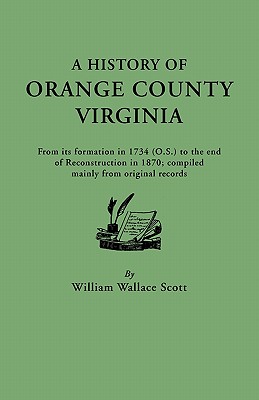 A HISTORY OF
ORANGE COUNTY
VIRGINIA

From its formation in 1734 (O.S.) to the end of Reconstruction in 1870; compiled mainly from original records

By
William Wallace Scott